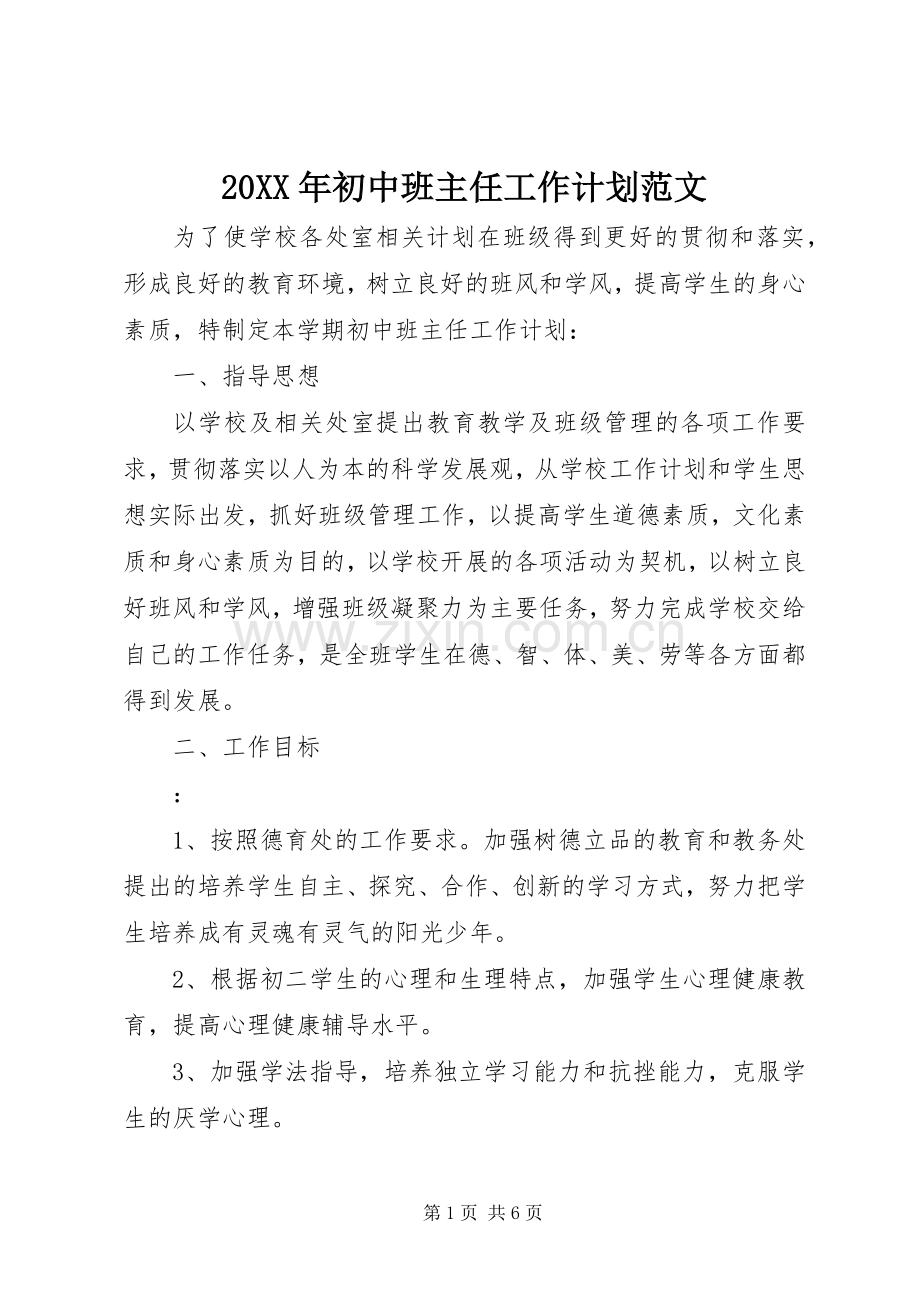 20XX年初中班主任工作计划范文

为了使学校各处室相关计划在班级得到更好的贯彻和落实，形成良好的教育环境，树立良好的班风和学风，提高学生的身心素质，特制定本学期初中班主任工作计划：

一、指导思想

以学校及相关处室提出教育教学及班级管理的各项工作要求，贯彻落实以人为本的科学发展观，从学校工作计划和学生思想实际出发，抓好班级管理工作，以提高学生道德素质，文化素质和身心素质为目的，以学校开展的各项活动为契机，以树立良好班风和学风，增强班级凝聚力为主要任务，努力完成学校交给自己的工作任务，是全班学生在德、智、体、美、劳等各方面都得到发展。

二、工作目标

：

1、按照德育处的工作要求。加强树德立品的教育和教务处提出的培养学生自主、探究、合作、创新的学习方式，努力把学生培养成有灵魂有灵气的阳光少年。

2、根据初二学生的心理和生理特点，加强学生心理健康教育，提高心理健康辅导水平。

3、加强学法指导，培养独立学习能力和抗挫能力，克服学生的厌学心理。

第1页 共6页

www.zixin.com.cn